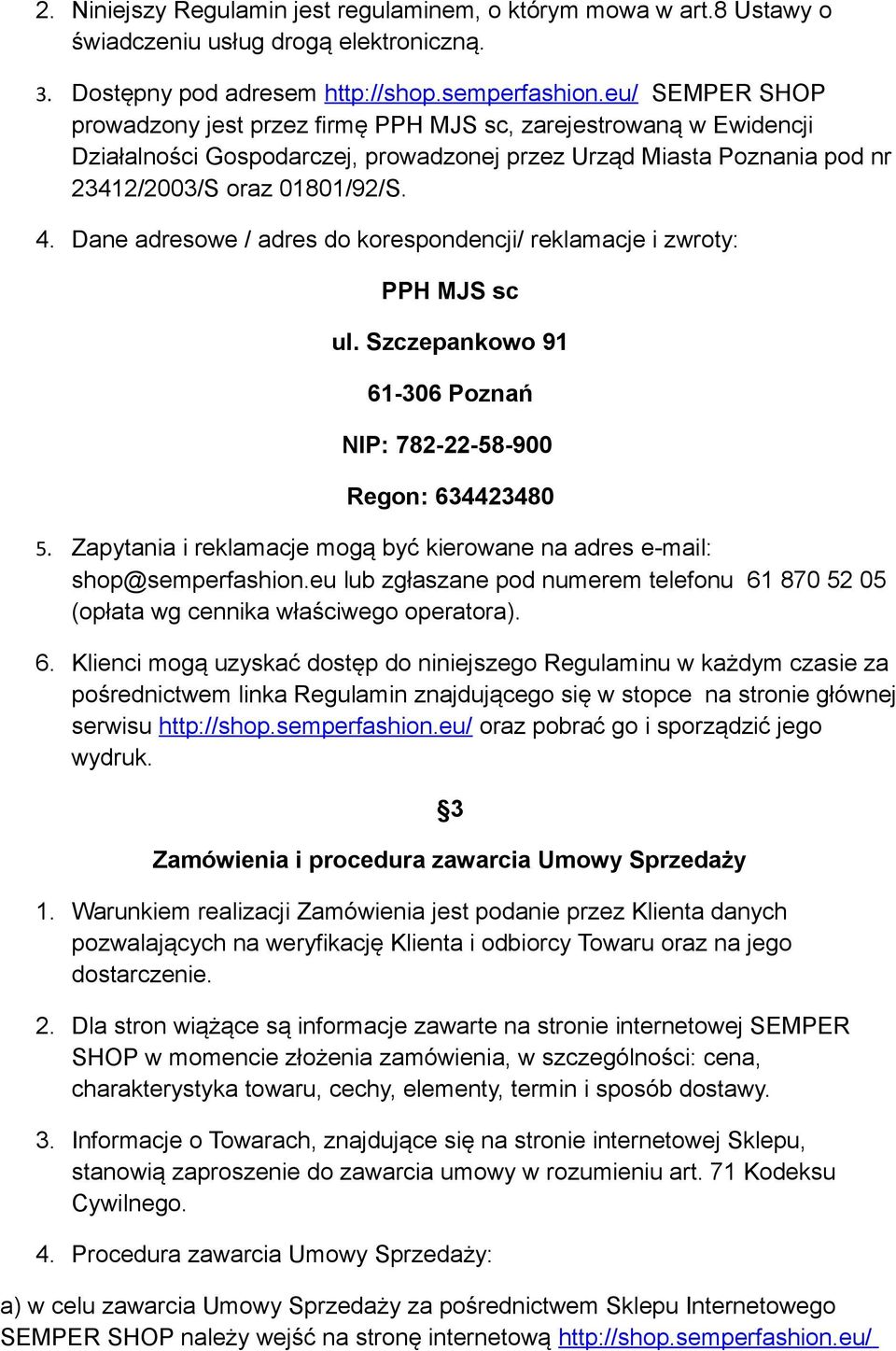 2. Niniejszy Regulamin jest regulaminem, o którym mowa w art.8 Ustawy o świadczeniu usług drogą elektroniczną.

3. Dostępny pod adresem http://shop.semperfashion.eu/ SEMPER SHOP prowadzony jest przez firmę PPH MJS sc, zarejestrowaną w Ewidencji Działalności Gospodarczej, prowadzonej przez Urząd Miasta Poznania pod nr 23412/2003/S oraz 01801/92/S.

4. Dane adresowe / adres do korespondencji/ reklamacje i zwroty:

PPH MJS sc

ul. Szczepankowo 91

61-306 Poznań

NIP: 782-22-58-900

Regon: 634423480

5. Zapytania i reklamacje mogą być kierowane na adres e-mail: shop@semperfashion.eu lub zgłaszane pod numerem telefonu 61 870 52 05 (opłata wg cennika właściwego operatora).

6. Klienci mogą uzyskać dostęp do niniejszego Regulaminu w każdym czasie za pośrednictwem linka Regulamin znajdującego się w stopce na stronie głównej serwisu http://shop.semperfashion.eu/ oraz pobrać go i sporządzić jego wydruk.

§3

Zamówienia i procedura zawarcia Umowy Sprzedaży

1. Warunkiem realizacji Zamówienia jest podanie przez Klienta danych pozwalających na weryfikację Klienta i odbiorcy Towaru oraz na jego dostarczenie.

2. Dla stron wiążące są informacje zawarte na stronie internetowej SEMPER SHOP w momencie złożenia zamówienia, w szczególności: cena, charakterystyka towaru, cechy, elementy, termin i sposób dostawy.

3. Informacje o Towarach, znajdujące się na stronie internetowej Sklepu, stanowią zaproszenie do zawarcia umowy w rozumieniu art. 71 Kodeksu Cywilnego.

4. Procedura zawarcia Umowy Sprzedaży:

a) w celu zawarcia Umowy Sprzedaży za pośrednictwem Sklepu Internetowego SEMPER SHOP należy wejść na stronę internetową http://shop.semperfashion.eu/